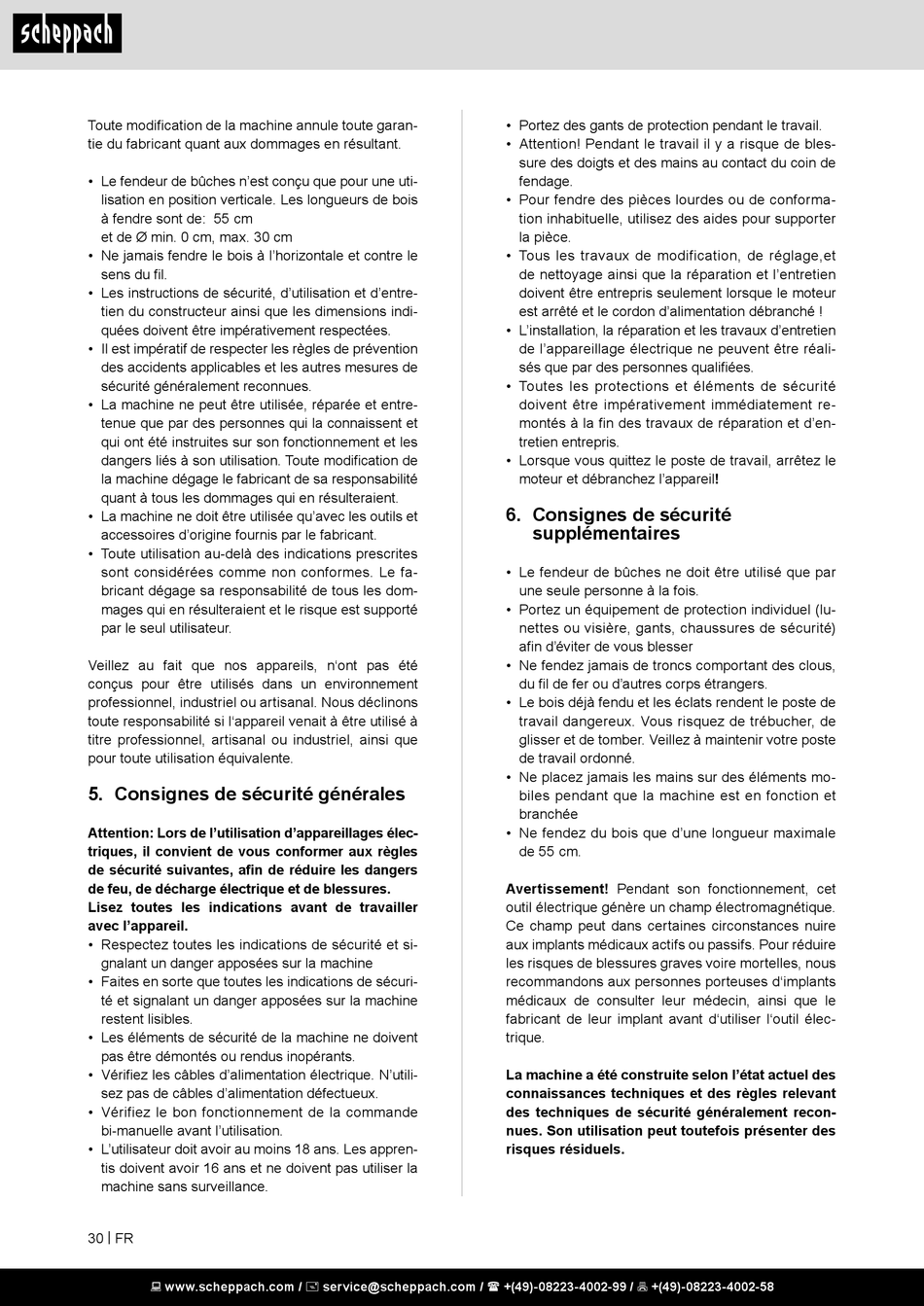 scheppach

Toute modification de la machine annule toute garantie du fabricant quant aux dommages en résultant.

• Le fendeur de bûches n'est conçu que pour une utilisation en position verticale. Les longueurs de bois à fendre sont de: 55 cm et de Ø min. 0 cm, max. 30 cm
• Ne jamais fendre le bois à l'horizontale et contre le sens du fil.
• Les instructions de sécurité, d'utilisation et d'entretien du constructeur ainsi que les dimensions indiquées doivent être impérativement respectées.
• Il est impératif de respecter les règles de prévention des accidents applicables et les autres mesures de sécurité généralement reconnues.
• La machine ne peut être utilisée, réparée et entretenue que par des personnes qui la connaissent et qui ont été instruites sur son fonctionnement et les dangers liés à son utilisation. Toute modification de la machine dégage le fabricant de sa responsabilité quant à tous les dommages qui en résulteraient.
• La machine ne doit être utilisée qu'avec les outils et accessoires d'origine fournis par le fabricant.
• Toute utilisation au-delà des indications prescrites sont considérées comme non conformes. Le fabricant dégage sa responsabilité de tous les dommages qui en résulteraient et le risque est supporté par le seul utilisateur.

Veillez au fait que nos appareils, n'ont pas été conçus pour être utilisés dans un environnement professionnel, industriel ou artisanal. Nous déclinons toute responsabilité si l'appareil venait à être utilisé à titre professionnel, artisanal ou industriel, ainsi que pour toute utilisation équivalente.

5. Consignes de sécurité générales

Attention: Lors de l'utilisation d'appareillages électriques, il convient de vous conformer aux règles de sécurité suivantes, afin de réduire les dangers de feu, de décharge électrique et de blessures.
Lisez toutes les indications avant de travailler avec l'appareil.
• Respectez toutes les indications de sécurité et signalant un danger apposées sur la machine
• Faites en sorte que toutes les indications de sécurité et signalant un danger apposées sur la machine restent lisibles.
• Les éléments de sécurité de la machine ne doivent pas être démontés ou rendus inopérants.
• Vérifiez les câbles d'alimentation électrique. N'utilisez pas de câbles d'alimentation défectueux.
• Vérifiez le bon fonctionnement de la commande bi-manuelle avant l'utilisation.
• L'utilisateur doit avoir au moins 18 ans. Les apprentis doivent avoir 16 ans et ne doivent pas utiliser la machine sans surveillance.

• Portez des gants de protection pendant le travail.
• Attention! Pendant le travail il y a risque de blessure des doigts et des mains au contact du coin de fendage.
• Pour fendre des pièces lourdes ou de conformation inhabituelle, utilisez des aides pour supporter la pièce.
• Tous les travaux de modification, de réglage,et de nettoyage ainsi que la réparation et l'entretien doivent être entrepris seulement lorsque le moteur est arrêté et le cordon d'alimentation débranché !
• L'installation, la réparation et les travaux d'entretien de l'appareillage électrique ne peuvent être réalisés que par des personnes qualifiées.
• Toutes les protections et éléments de sécurité doivent être impérativement immédiatement remontés à la fin des travaux de réparation et d'entretien entrepris.
• Lorsque vous quittez le poste de travail, arrêtez le moteur et débranchez l'appareil!

6. Consignes de sécurité supplémentaires

• Le fendeur de bûches ne doit être utilisé que par une seule personne à la fois.
• Portez un équipement de protection individuel (lunettes ou visière, gants, chaussures de sécurité) afin d'éviter de vous blesser
• Ne fendez jamais de troncs comportant des clous, du fil de fer ou d'autres corps étrangers.
• Le bois déjà fendu et les éclats rendent le poste de travail dangereux. Vous risquez de trébucher, de glisser et de tomber. Veillez à maintenir votre poste de travail ordonné.
• Ne placez jamais les mains sur des éléments mobiles pendant que la machine est en fonction et branchée
• Ne fendez du bois que d'une longueur maximale de 55 cm.

Avertissement! Pendant son fonctionnement, cet outil électrique génère un champ électromagnétique. Ce champ peut dans certaines circonstances nuire aux implants médicaux actifs ou passifs. Pour réduire les risques de blessures graves voire mortelles, nous recommandons aux personnes porteuses d'implants médicaux de consulter leur médecin, ainsi que le fabricant de leur implant avant d'utiliser l'outil électrique.

La machine a été construite selon l'état actuel des connaissances techniques et des règles relevant des techniques de sécurité généralement reconnues. Son utilisation peut toutefois présenter des risques résiduels.

30 | FR

www.scheppach.com / service@scheppach.com / +(49)-08223-4002-99 / +(49)-08223-4002-58